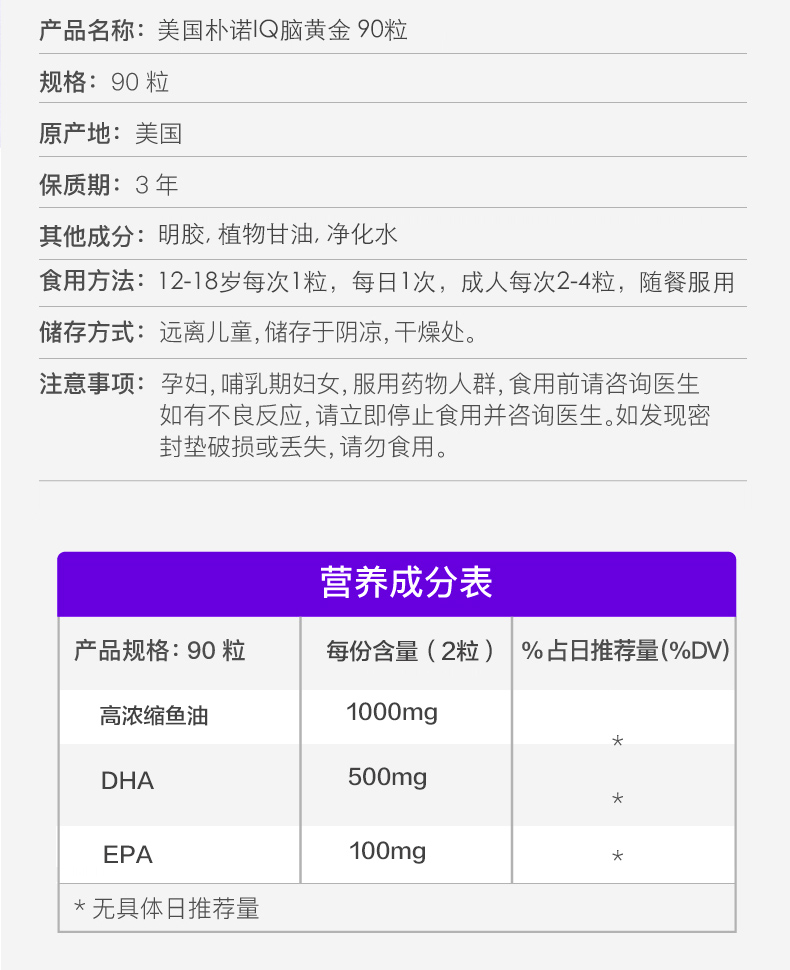 产品名称：美国朴诺IQ脑黄金 90粒

规格：90 粒

原产地：美国

保质期：3 年

其他成分：明胶, 植物甘油, 净化水

食用方法：12-18岁每次1粒，每日1次，成人每次2-4粒，随餐服用

储存方式：远离儿童, 储存于阴凉, 干燥处。

注意事项：孕妇, 哺乳期妇女, 服用药物人群, 食用前请咨询医生 如有不良反应, 请立即停止食用并咨询医生。如发现密封垫破损或丢失, 请勿食用。

营养成分表

| 产品规格：90 粒 | 每份含量（2粒） | %占日推荐量(%DV) |
|---|---|---|
| 高浓缩鱼油 | 1000mg | * |
| DHA | 500mg | * |
| EPA | 100mg | * |

* 无具体日推荐量